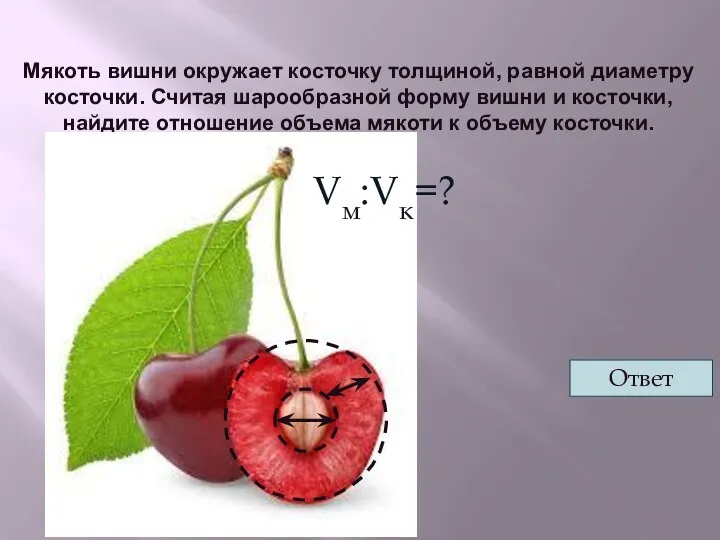 Мякоть вишни окружает косточку толщиной, равной диаметру косточки. Считая шарообразной форму вишни и косточки, найдите отношение объема мякоти к объему косточки.

$V_м:V_к=?$

Ответ